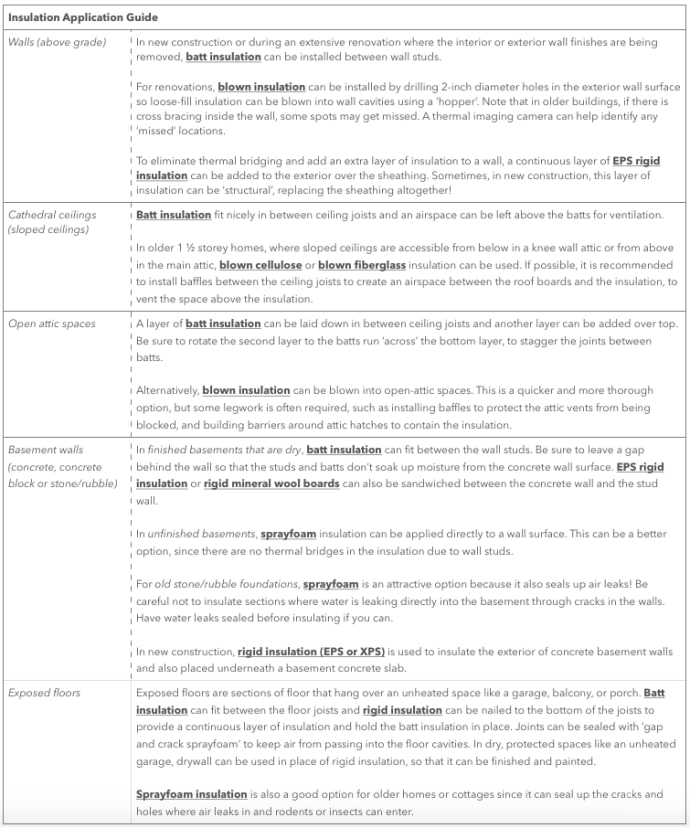 | Insulation Application Guide | |
|---|---|
| Walls (above grade) | In new construction or during an extensive renovation where the interior or exterior wall finishes are being removed, batt insulation can be installed between wall studs.<br><br>For renovations, blown insulation can be installed by drilling 2-inch diameter holes in the exterior wall surface so loose-fill insulation can be blown into wall cavities using a 'hopper'. Note that in older buildings, if there is cross bracing inside the wall, some spots may get missed. A thermal imaging camera can help identify any 'missed' locations.<br><br>To eliminate thermal bridging and add an extra layer of insulation to a wall, a continuous layer of EPS rigid insulation can be added to the exterior over the sheathing. Sometimes, in new construction, this layer of insulation can be 'structural', replacing the sheathing altogether! |
| Cathedral ceilings (sloped ceilings) | Batt insulation fit nicely in between ceiling joists and an airspace can be left above the batts for ventilation.<br><br>In older 1 ½ storey homes, where sloped ceilings are accessible from below in a knee wall attic or from above in the main attic, blown cellulose or blown fiberglass insulation can be used. If possible, it is recommended to install baffles between the ceiling joists to create an airspace between the roof boards and the insulation, to vent the space above the insulation. |
| Open attic spaces | A layer of batt insulation can be laid down in between ceiling joists and another layer can be added over top. Be sure to rotate the second layer to the batts run 'across' the bottom layer, to stagger the joints between batts.<br><br>Alternatively, blown insulation can be blown into open-attic spaces. This is a quicker and more thorough option, but some legwork is often required, such as installing baffles to protect the attic vents from being blocked, and building barriers around attic hatches to contain the insulation. |
| Basement walls (concrete, concrete block or stone/rubble) | In finished basements that are dry, batt insulation can fit between the wall studs. Be sure to leave a gap behind the wall so that the studs and batts don't soak up moisture from the concrete wall surface. EPS rigid insulation or rigid mineral wool boards can also be sandwiched between the concrete wall and the stud wall.<br><br>In unfinished basements, sprayfoam insulation can be applied directly to a wall surface. This can be a better option, since there are no thermal bridges in the insulation due to wall studs.<br><br>For old stone/rubble foundations, sprayfoam is an attractive option because it also seals up air leaks! Be careful not to insulate sections where water is leaking directly into the basement through cracks in the walls. Have water leaks sealed before insulating if you can.<br><br>In new construction, rigid insulation (EPS or XPS) is used to insulate the exterior of concrete basement walls and also placed underneath a basement concrete slab. |
| Exposed floors | Exposed floors are sections of floor that hang over an unheated space like a garage, balcony, or porch. Batt insulation can fit between the floor joists and rigid insulation can be nailed to the bottom of the joists to provide a continuous layer of insulation and hold the batt insulation in place. Joints can be sealed with 'gap and crack sprayfoam' to keep air from passing into the floor cavities. In dry, protected spaces like an unheated garage, drywall can be used in place of rigid insulation, so that it can be finished and painted.<br><br>Sprayfoam insulation is also a good option for older homes or cottages since it can seal up the cracks and holes where air leaks in and rodents or insects can enter. |